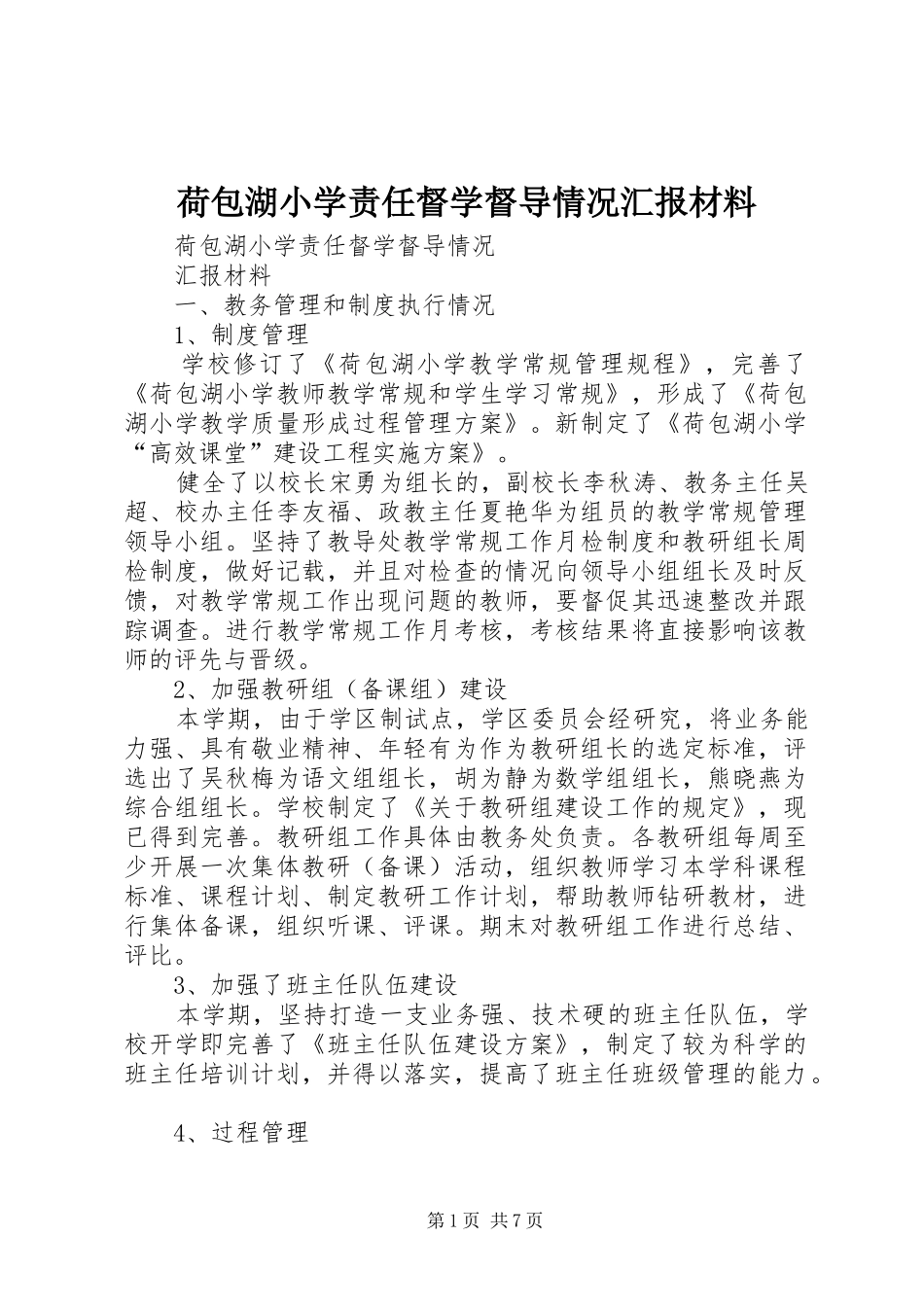 荷包湖小学责任督学督导情况汇报材料

荷包湖小学责任督学督导情况

汇报材料

一、教务管理和制度执行情况

1、制度管理

学校修订了《荷包湖小学教学常规管理规程》，完善了《荷包湖小学教师教学常规和学生学习常规》，形成了《荷包湖小学教学质量形成过程管理方案》。新制定了《荷包湖小学“高效课堂”建设工程实施方案》。

健全了以校长宋勇为组长的，副校长李秋涛、教务主任吴超、校办主任李友福、政教主任夏艳华为组员的教学常规管理领导小组。坚持了教导处教学常规工作月检制度和教研组长周检制度，做好记载，并且对检查的情况向领导小组组长及时反馈，对教学常规工作出现问题的教师，要督促其迅速整改并跟踪调查。进行教学常规工作月考核，考核结果将直接影响该教师的评先与晋级。

2、加强教研组（备课组）建设

本学期，由于学区制试点，学区委员会经研究，将业务能力强、具有敬业精神、年轻有为作为教研组长的选定标准，评选出了吴秋梅为语文组组长，胡为静为数学组组长，熊晓燕为综合组组长。学校制定了《关于教研组建设工作的规定》，现已得到完善。教研组工作具体由教务处负责。各教研组每周至少开展一次集体教研（备课）活动，组织教师学习本学科课程标准、课程计划、制定教研工作计划，帮助教师钻研教材，进行集体备课，组织听课、评课。期末对教研组工作进行总结、评比。

3、加强了班主任队伍建设

本学期，坚持打造一支业务强、技术硬的班主任队伍，学校开学即完善了《班主任队伍建设方案》，制定了较为科学的班主任培训计划，并得以落实，提高了班主任班级管理的能力。

4、过程管理

第1页 共7页